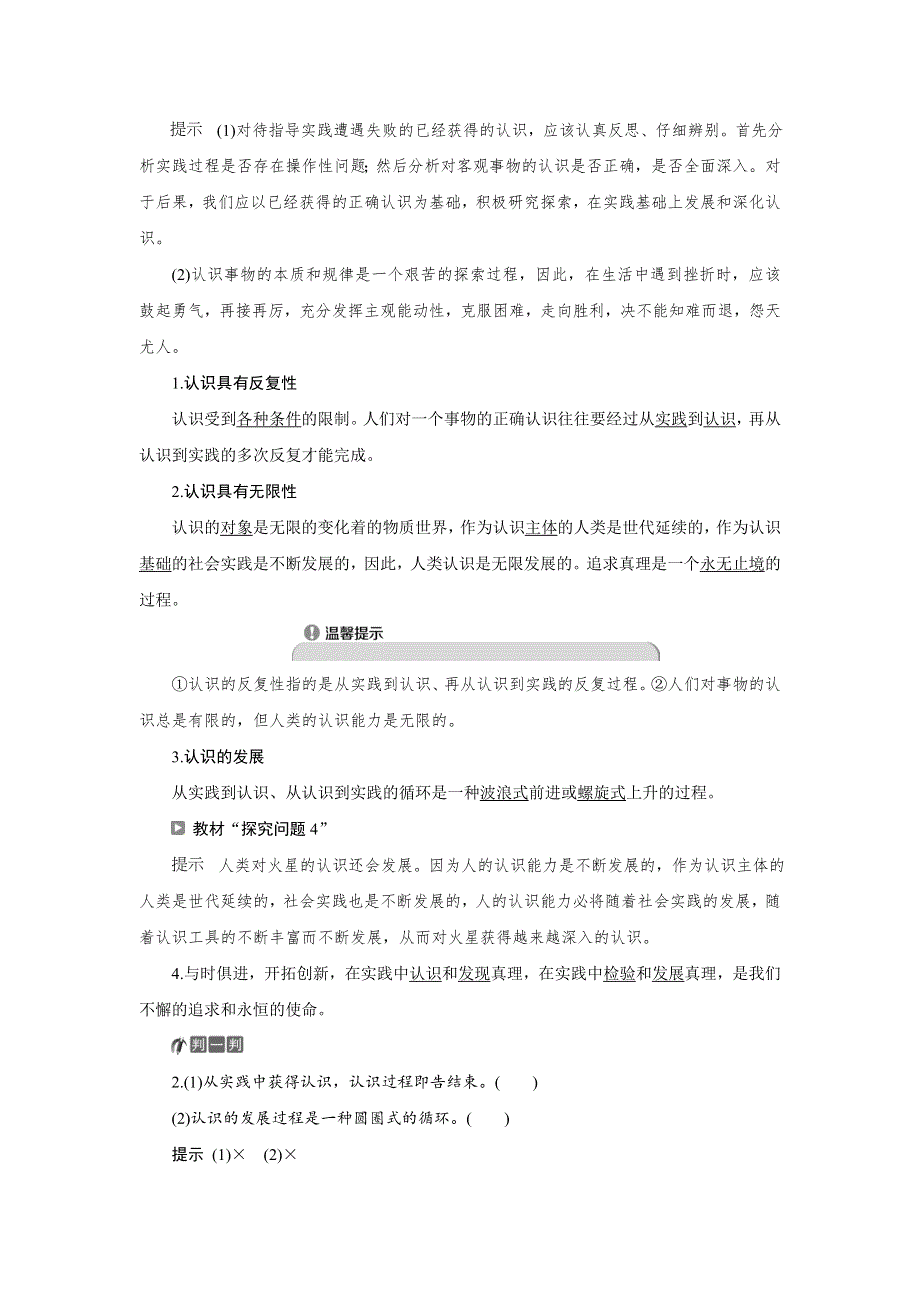 提示 (1)对待指导实践遭遇失败的已经获得的认识，应该认真反思、仔细辨别。首先分析实践过程是否存在操作性问题；然后分析对客观事物的认识是否正确，是否全面深入。对于后果，我们应以已经获得的正确认识为基础，积极研究探索，在实践基础上发展和深化认识。

(2)认识事物的本质和规律是一个艰苦的探索过程，因此，在生活中遇到挫折时，应该鼓起勇气，再接再厉，充分发挥主观能动性，克服困难，走向胜利，决不能知难而退，怨天尤人。

1.认识具有反复性

认识受到各种条件的限制。人们对一个事物的正确认识往往要经过从实践到认识，再从认识到实践的多次反复才能完成。

2.认识具有无限性

认识的对象是无限的变化着的物质世界，作为认识主体的人类是世代延续的，作为认识基础的社会实践是不断发展的，因此，人类认识是无限发展的。追求真理是一个永无止境的过程。

温馨提示

①认识的反复性指的是从实践到认识、再从认识到实践的反复过程。②人们对事物的认识总是有限的，但人类的认识能力是无限的。

3.认识的发展

从实践到认识、从认识到实践的循环是一种波浪式前进或螺旋式上升的过程。

教材“探究问题 4”

提示 人类对火星的认识还会发展。因为人的认识能力是不断发展的，作为认识主体的人类是世代延续的，社会实践也是不断发展的，人的认识能力必将随着社会实践的发展，随着认识工具的不断丰富而不断发展，从而对火星获得越来越深入的认识。

4.与时俱进，开拓创新，在实践中认识和发现真理，在实践中检验和发展真理，是我们不懈的追求和永恒的使命。

判一判

2.(1)从实践中获得认识，认识过程即告结束。( )

(2)认识的发展过程是一种圆圈式的循环。( )

提示 (1)× (2)×